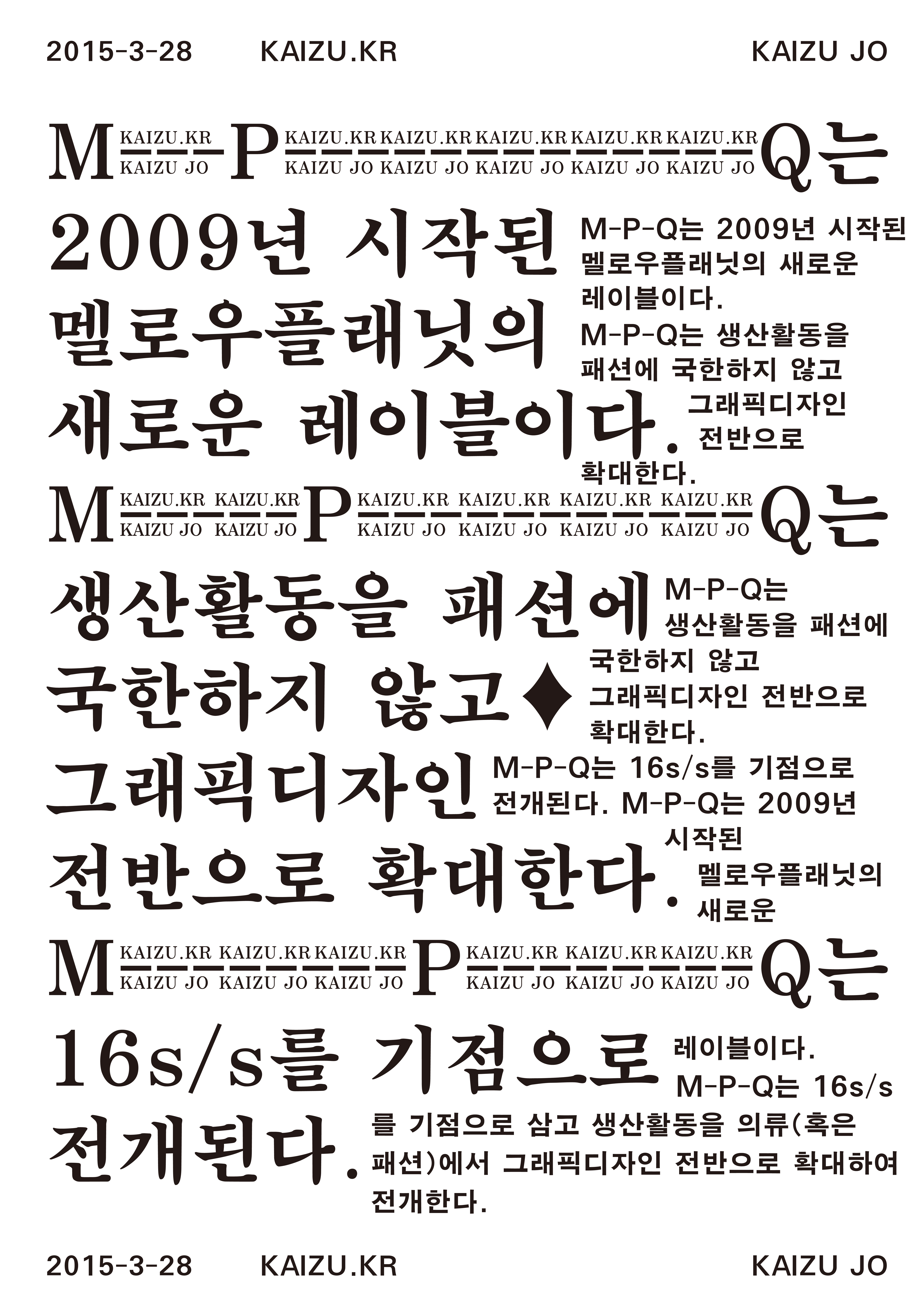 2015-3-28 KAIZU.KR KAIZU JO

M KAIZU.KR KAIZU JO P KAIZU.KR KAIZU.KR KAIZU.KR KAIZU.KR KAIZU.KR KAIZU JO KAIZU JO KAIZU JO KAIZU JO KAIZU JO Q는

2009년 시작된 멜로우플래닛의 새로운 레이블이다.

M-P-Q는 2009년 시작된 멜로우플래닛의 새로운 레이블이다. M-P-Q는 생산활동을 패션에 국한하지 않고 그래픽디자인 전반으로 확대한다.

M KAIZU.KR KAIZU.KR KAIZU JO KAIZU JO P KAIZU.KR KAIZU.KR KAIZU.KR KAIZU.KR KAIZU JO KAIZU JO KAIZU JO KAIZU JO Q는

생산활동을 패션에 국한하지 않고♦ 그래픽디자인 전반으로 확대한다.

M-P-Q는 생산활동을 패션에 국한하지 않고 그래픽디자인 전반으로 확대한다.

M-P-Q는 16s/s를 기점으로 전개된다. M-P-Q는 2009년 시작된 멜로우플래닛의 새로운

M KAIZU.KR KAIZU.KR KAIZU.KR KAIZU JO KAIZU JO KAIZU JO P KAIZU.KR KAIZU.KR KAIZU.KR KAIZU JO KAIZU JO KAIZU JO Q는

16s/s를 기점으로 전개된다.

레이블이다. M-P-Q는 16s/s를 기점으로 삼고 생산활동을 의류(혹은 패션)에서 그래픽디자인 전반으로 확대하여 전개한다.

2015-3-28 KAIZU.KR KAIZU JO